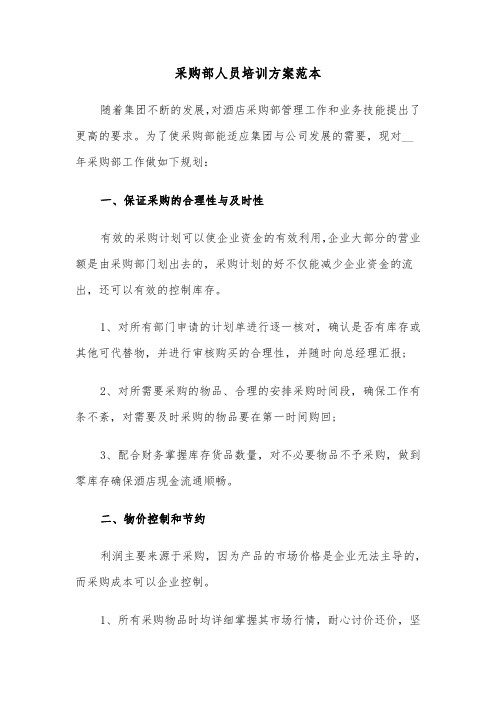 采购部人员培训方案范本

随着集团不断的发展,对酒店采购部管理工作和业务技能提出了更高的要求。为了使采购部能适应集团与公司发展的需要，现对__年采购部工作做如下规划：

一、保证采购的合理性与及时性

有效的采购计划可以使企业资金的有效利用,企业大部分的营业额是由采购部门划出去的，采购计划的好不仅能减少企业资金的流出，还可以有效的控制库存。

1、对所有部门申请的计划单进行逐一核对，确认是否有库存或其他可代替物，并进行审核购买的合理性，并随时向总经理汇报；

2、对所需要采购的物品、合理的安排采购时间段，确保工作有条不紊，对需要及时采购的物品要在第一时间购回；

3、配合财务掌握库存货品数量，对不必要物品不予采购，做到零库存确保酒店现金流通顺畅。

二、物价控制和节约

利润主要来源于采购，因为产品的市场价格是企业无法主导的，而采购成本可以企业控制。

1、所有采购物品时均详细掌握其市场行情，耐心讨价还价，坚